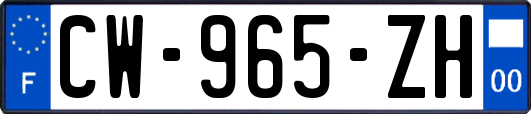 F
CW-965-ZH
00